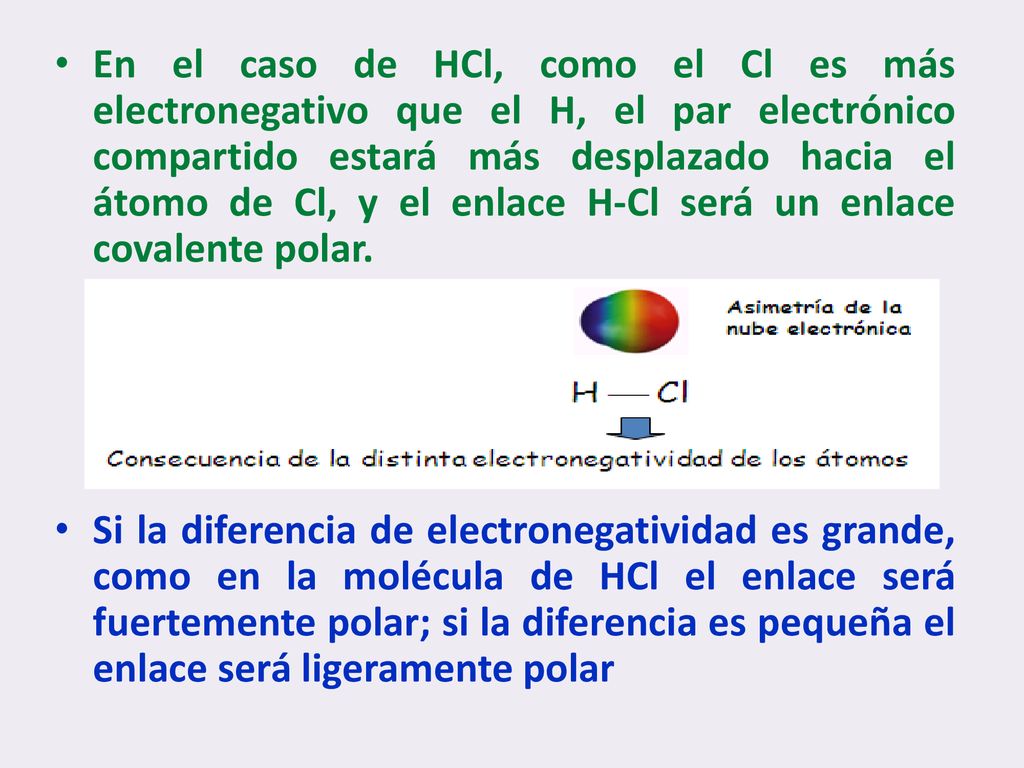 • En el caso de HCl, como el Cl es más electronegativo que el H, el par electrónico compartido estará más desplazado hacia el átomo de Cl, y el enlace H-Cl será un enlace covalente polar.

Asimetría de la nube electrónica

H — Cl

Consecuencia de la distinta electronegatividad de los átomos

• Si la diferencia de electronegatividad es grande, como en la molécula de HCl el enlace será fuertemente polar; si la diferencia es pequeña el enlace será ligeramente polar